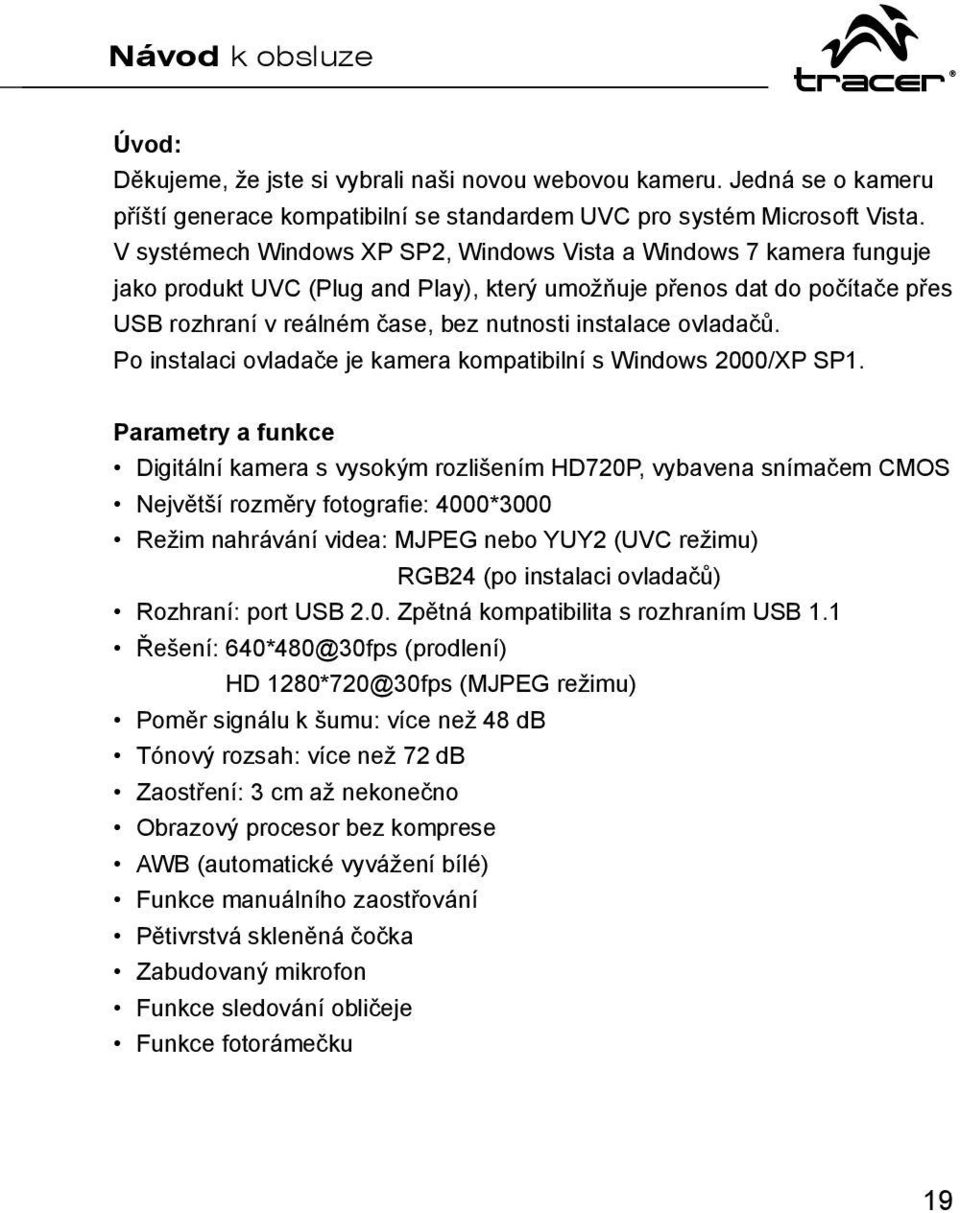 Návod k obsluze

tracer®

Úvod:
Děkujeme, že jste si vybrali naši novou webovou kameru. Jedná se o kameru příští generace kompatibilní se standardem UVC pro systém Microsoft Vista. V systémech Windows XP SP2, Windows Vista a Windows 7 kamera funguje jako produkt UVC (Plug and Play), který umožňuje přenos dat do počítače přes USB rozhraní v reálném čase, bez nutnosti instalace ovladačů. Po instalaci ovladače je kamera kompatibilní s Windows 2000/XP SP1.

Parametry a funkce
• Digitální kamera s vysokým rozlišením HD720P, vybavena snímačem CMOS
• Největší rozměry fotografie: 4000*3000
• Režim nahrávání videa: MJPEG nebo YUY2 (UVC režimu)
RGB24 (po instalaci ovladačů)
• Rozhraní: port USB 2.0. Zpětná kompatibilita s rozhraním USB 1.1
• Řešení: 640*480@30fps (prodlení)
HD 1280*720@30fps (MJPEG režimu)
• Poměr signálu k šumu: více než 48 dB
• Tónový rozsah: více než 72 dB
• Zaostření: 3 cm až nekonečno
• Obrazový procesor bez komprese
• AWB (automatické vyvážení bílé)
• Funkce manuálního zaostřování
• Pětivrstvá skleněná čočka
• Zabudovaný mikrofon
• Funkce sledování obličeje
• Funkce fotorámečku

19